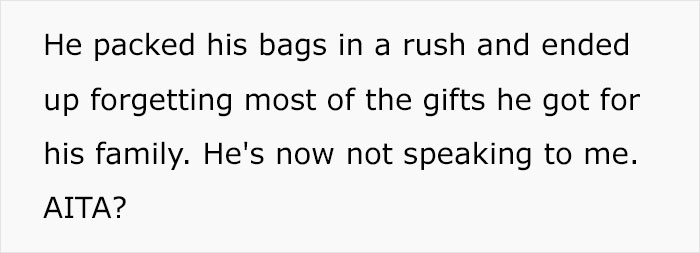 He packed his bags in a rush and ended up forgetting most of the gifts he got for his family. He's now not speaking to me. AITA?